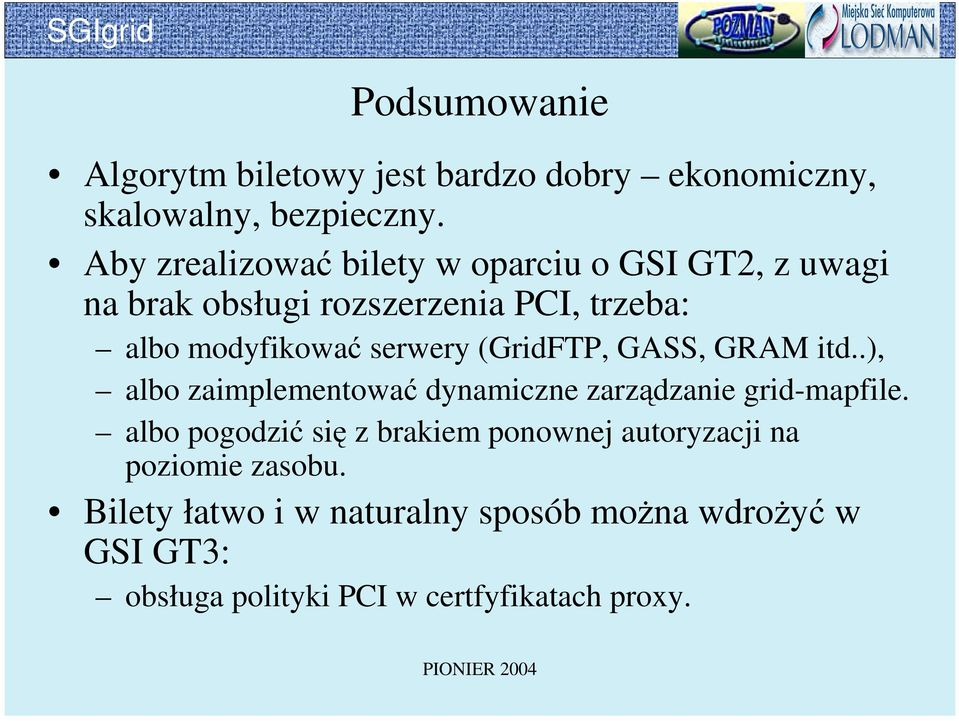 SGIgrid

POZMAN

Miejska Sieć Komputerowa LODMAN

Podsumowanie

• Algorytm biletowy jest bardzo dobry – ekonomiczny, skalowalny, bezpieczny.

• Aby zrealizować bilety w oparciu o GSI GT2, z uwagi na brak obsługi rozszerzenia PCI, trzeba:

– albo modyfikować serwery (GridFTP, GASS, GRAM itd..),

– albo zaimplementować dynamiczne zarządzanie grid-mapfile.

– albo pogodzić się z brakiem ponownej autoryzacji na poziomie zasobu.

• Bilety łatwo i w naturalny sposób można wdrożyć w GSI GT3:

– obsługa polityki PCI w certfyfikatach proxy.

PIONIER 2004